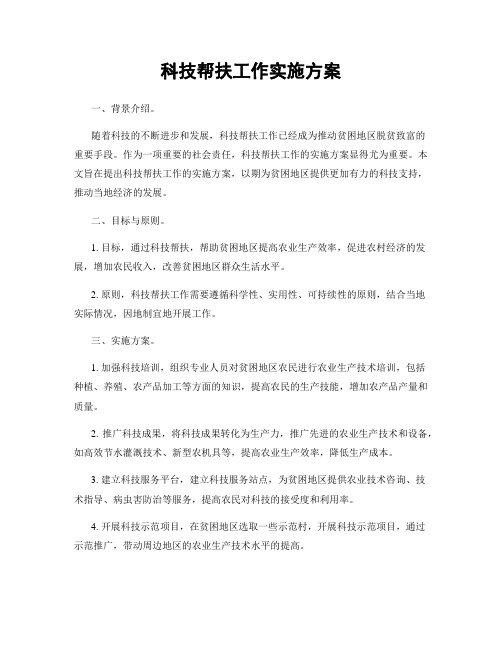 科技帮扶工作实施方案

一、背景介绍。

随着科技的不断进步和发展，科技帮扶工作已经成为推动贫困地区脱贫致富的重要手段。作为一项重要的社会责任，科技帮扶工作的实施方案显得尤为重要。本文旨在提出科技帮扶工作的实施方案，以期为贫困地区提供更加有力的科技支持，推动当地经济的发展。

二、目标与原则。

1. 目标，通过科技帮扶，帮助贫困地区提高农业生产效率，促进农村经济的发展，增加农民收入，改善贫困地区群众生活水平。

2. 原则，科技帮扶工作需要遵循科学性、实用性、可持续性的原则，结合当地实际情况，因地制宜地开展工作。

三、实施方案。

1. 加强科技培训，组织专业人员对贫困地区农民进行农业生产技术培训，包括种植、养殖、农产品加工等方面的知识，提高农民的生产技能，增加农产品产量和质量。

2. 推广科技成果，将科技成果转化为生产力，推广先进的农业生产技术和设备，如高效节水灌溉技术、新型农机具等，提高农业生产效率，降低生产成本。

3. 建立科技服务平台，建立科技服务站点，为贫困地区提供农业技术咨询、技术指导、病虫害防治等服务，提高农民对科技的接受度和利用率。

4. 开展科技示范项目，在贫困地区选取一些示范村，开展科技示范项目，通过示范推广，带动周边地区的农业生产技术水平的提高。